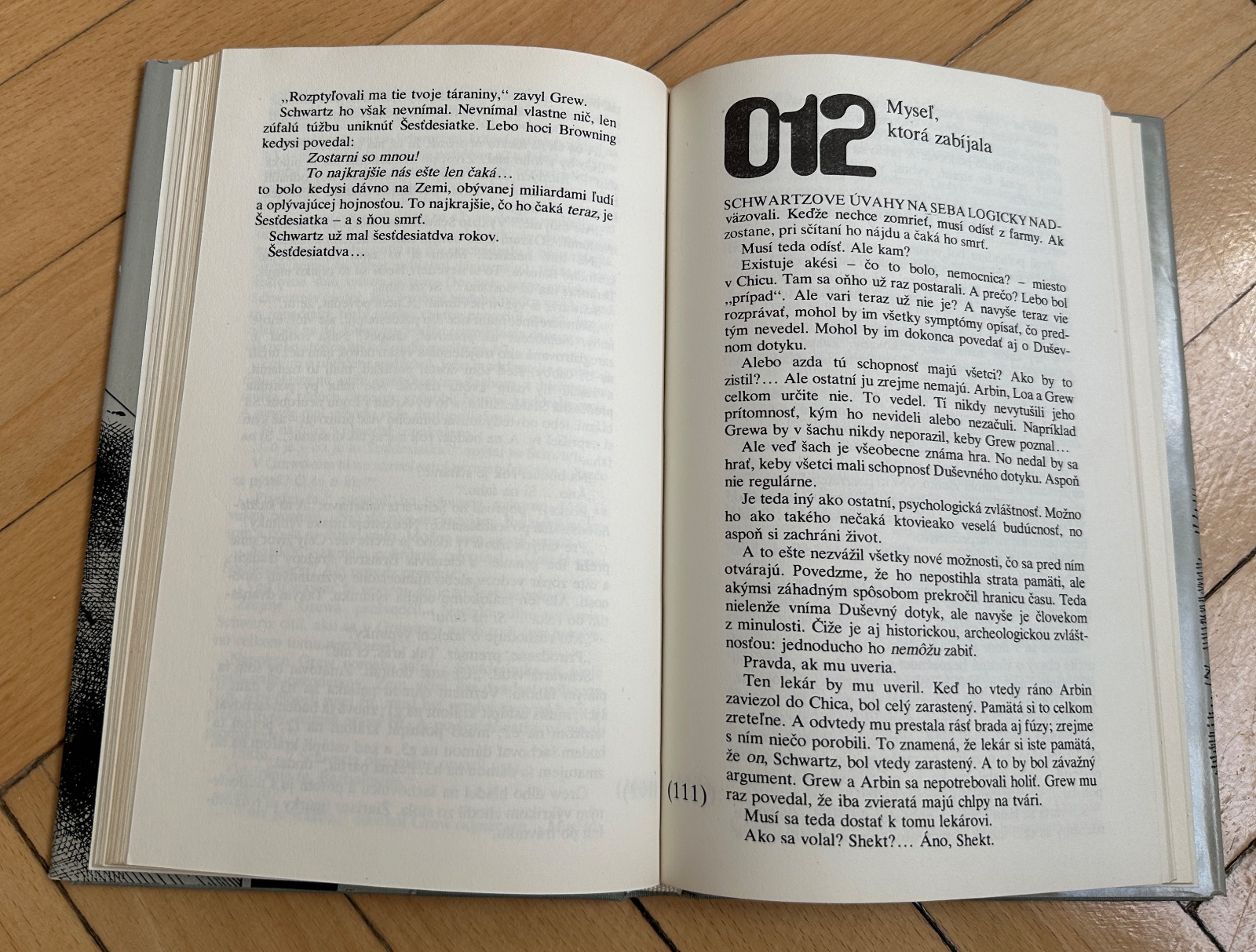 „Rozptyľovali ma tie tvoje táraniny," zavyl Grew.

Schwartz ho však nevnímal. Nevnímal vlastne nič, len zúfalú túžbu uniknúť Šesťdesiatke. Lebo hoci Browning kedysi povedal:

Zostarni so mnou!
To najkrajšie nás ešte len čaká…

to bolo kedysi dávno na Zemi, obývanej miliardami ľudí a oplývajúcej hojnosťou. To najkrajšie, čo ho čaká teraz, je Šesťdesiatka – a s ňou smrť.

Schwartz už mal šesťdesiatdva rokov.

Šesťdesiatdva…

012 Myseľ, ktorá zabíjala

SCHWARTZOVE ÚVAHY NA SEBA LOGICKY NADväzovali. Keďže nechce zomrieť, musí odísť z farmy. Ak zostane, pri sčítaní ho nájdu a čaká ho smrť.

Musí teda odísť. Ale kam?

Existuje akési – čo to bolo, nemocnica? – miesto v Chicu. Tam sa oňho už raz postarali. A prečo? Lebo bol „prípad". Ale vari teraz už nie je? A navyše teraz vie rozprávať, mohol by im všetky symptómy opísať, čo predtým nevedel. Mohol by im dokonca povedať aj o Duševnom dotyku.

Alebo azda tú schopnosť majú všetci? Ako by to zistil?… Ale ostatní ju zrejme nemajú. Arbin, Loa a Grew celkom určite nie. To vedel. Tí nikdy nevytušili jeho prítomnosť, kým ho nevideli alebo nezačuli. Napríklad Grewa by v šachu nikdy neporazil, keby Grew poznal…

Ale veď šach je všeobecne známa hra. No nedal by sa hrať, keby všetci mali schopnosť Duševného dotyku. Aspoň nie regulárne.

Je teda iný ako ostatní, psychologická zvláštnosť. Možno ho ako takého nečaká ktovieako veselá budúcnosť, no aspoň si zachráni život.

A to ešte nezvážil všetky nové možnosti, čo sa pred ním otvárajú. Povedzme, že ho nepostihla strata pamäti, ale akýmsi záhadným spôsobom prekročil hranicu času. Teda nielenže vníma Duševný dotyk, ale navyše je človekom z minulosti. Čiže je aj historickou, archeologickou zvláštnosťou: jednoducho ho nemôžu zabiť.

Pravda, ak mu uveria.

Ten lekár by mu uveril. Keď ho vtedy ráno Arbin zaviezol do Chica, bol celý zarastený. Pamätá si to celkom zreteľne. A odvtedy mu prestala rásť brada aj fúzy; zrejme s ním niečo porobili. To znamená, že lekár si iste pamätá, že on, Schwartz, bol vtedy zarastený. A to by bol závažný argument. Grew a Arbin sa nepotrebovali holiť. Grew mu raz povedal, že iba zvieratá majú chlpy na tvári.

Musí sa teda dostať k tomu lekárovi.

Ako sa volal? Shekt?… Áno, Shekt.

(111)